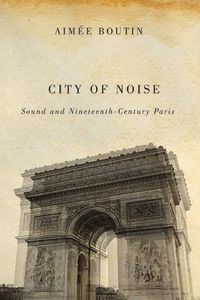 AIMÉE BOUTIN

CITY OF NOISE

Sound and Nineteenth-Century Paris